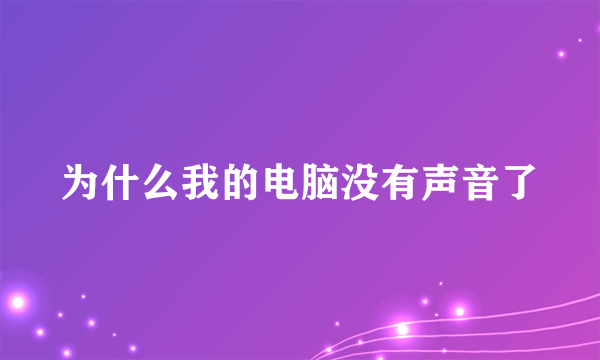 为什么我的电脑没有声音了